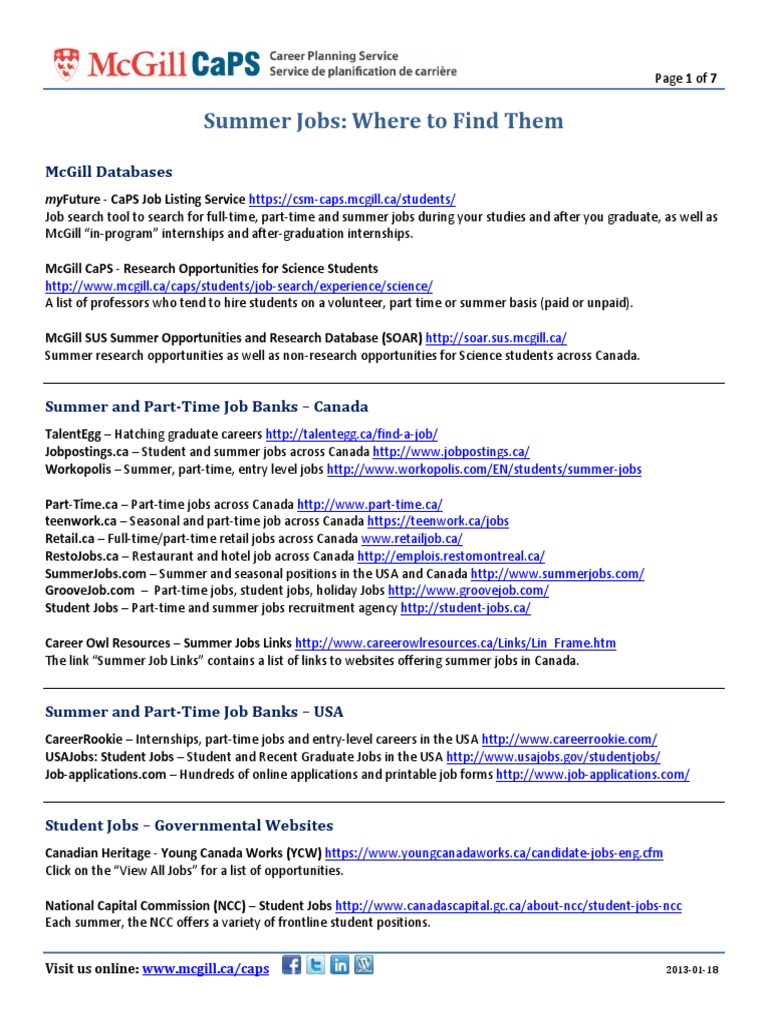 McGill CaPS Career Planning Service
Service de planification de carrière

Page 1 of 7

Summer Jobs: Where to Find Them

McGill Databases

myFuture - CaPS Job Listing Service https://csm-caps.mcgill.ca/students/
Job search tool to search for full-time, part-time and summer jobs during your studies and after you graduate, as well as McGill "in-program" internships and after-graduation internships.

McGill CaPS - Research Opportunities for Science Students
http://www.mcgill.ca/caps/students/job-search/experience/science/
A list of professors who tend to hire students on a volunteer, part time or summer basis (paid or unpaid).

McGill SUS Summer Opportunities and Research Database (SOAR) http://soar.sus.mcgill.ca/
Summer research opportunities as well as non-research opportunities for Science students across Canada.

Summer and Part-Time Job Banks – Canada

TalentEgg – Hatching graduate careers http://talentegg.ca/find-a-job/
Jobpostings.ca – Student and summer jobs across Canada http://www.jobpostings.ca/
Workopolis – Summer, part-time, entry level jobs http://www.workopolis.com/EN/students/summer-jobs

Part-Time.ca – Part-time jobs across Canada http://www.part-time.ca/
teenwork.ca – Seasonal and part-time job across Canada https://teenwork.ca/jobs
Retail.ca – Full-time/part-time retail jobs across Canada www.retailjob.ca/
RestoJobs.ca – Restaurant and hotel job across Canada http://emplois.restomontreal.ca/
SummerJobs.com – Summer and seasonal positions in the USA and Canada http://www.summerjobs.com/
GrooveJob.com – Part-time jobs, student jobs, holiday Jobs http://www.groovejob.com/
Student Jobs – Part-time and summer jobs recruitment agency http://student-jobs.ca/

Career Owl Resources – Summer Jobs Links http://www.careerowlresources.ca/Links/Lin_Frame.htm
The link "Summer Job Links" contains a list of links to websites offering summer jobs in Canada.

Summer and Part-Time Job Banks – USA

CareerRookie – Internships, part-time jobs and entry-level careers in the USA http://www.careerrookie.com/
USAJobs: Student Jobs – Student and Recent Graduate Jobs in the USA http://www.usajobs.gov/studentjobs/
Job-applications.com – Hundreds of online applications and printable job forms http://www.job-applications.com/

Student Jobs – Governmental Websites

Canadian Heritage - Young Canada Works (YCW) https://www.youngcanadaworks.ca/candidate-jobs-eng.cfm
Click on the "View All Jobs" for a list of opportunities.

National Capital Commission (NCC) – Student Jobs http://www.canadascapital.gc.ca/about-ncc/student-jobs-ncc
Each summer, the NCC offers a variety of frontline student positions.

Visit us online: www.mcgill.ca/caps

2013-01-18